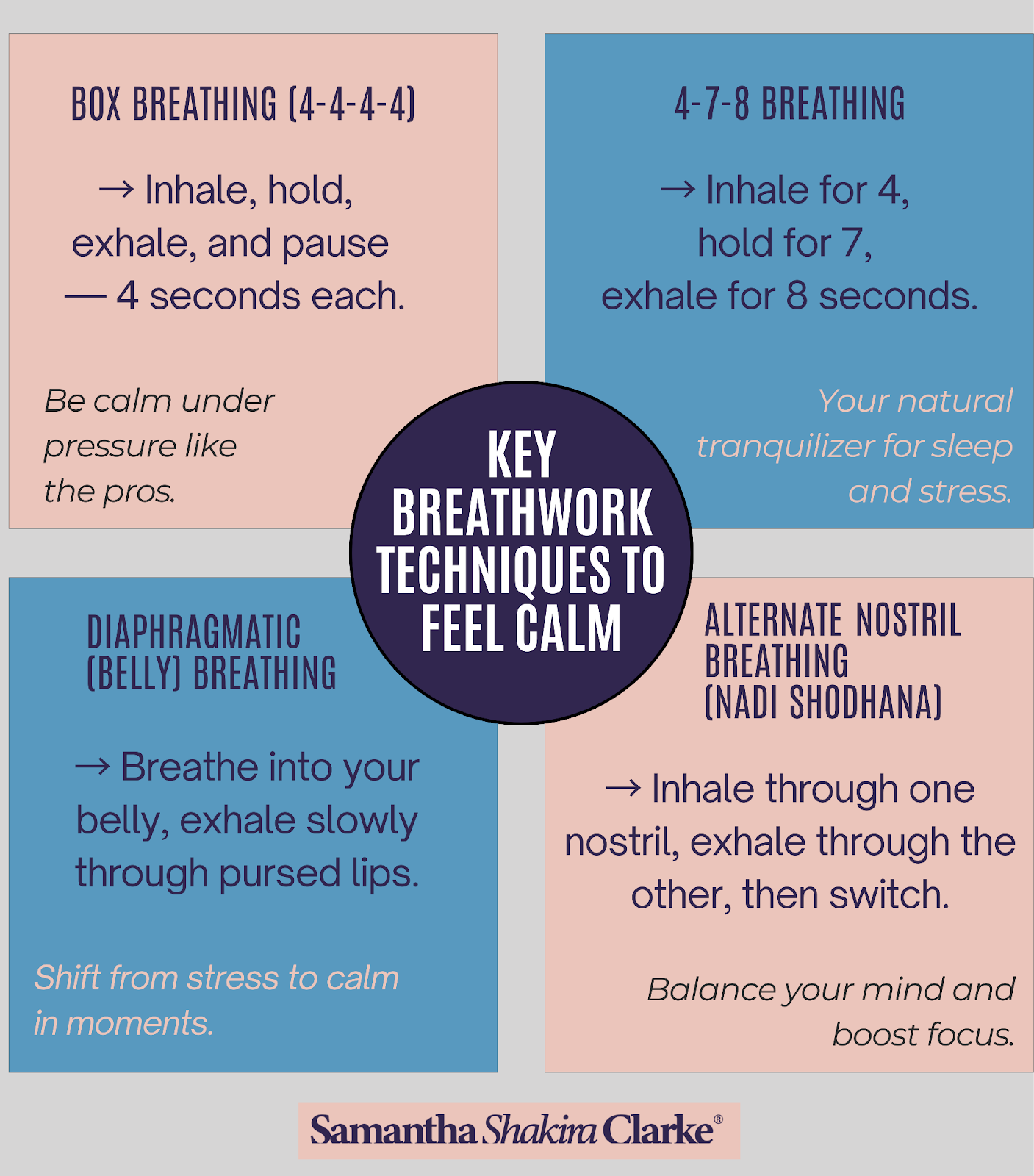 BOX BREATHING (4-4-4-4)

→ Inhale, hold, exhale, and pause — 4 seconds each.

Be calm under pressure like the pros.

4-7-8 BREATHING

→ Inhale for 4, hold for 7, exhale for 8 seconds.

Your natural tranquilizer for sleep and stress.

KEY BREATHWORK TECHNIQUES TO FEEL CALM

DIAPHRAGMATIC (BELLY) BREATHING

→ Breathe into your belly, exhale slowly through pursed lips.

Shift from stress to calm in moments.

ALTERNATE NOSTRIL BREATHING (NADI SHODHANA)

→ Inhale through one nostril, exhale through the other, then switch.

Balance your mind and boost focus.

Samantha Shakira Clarke®